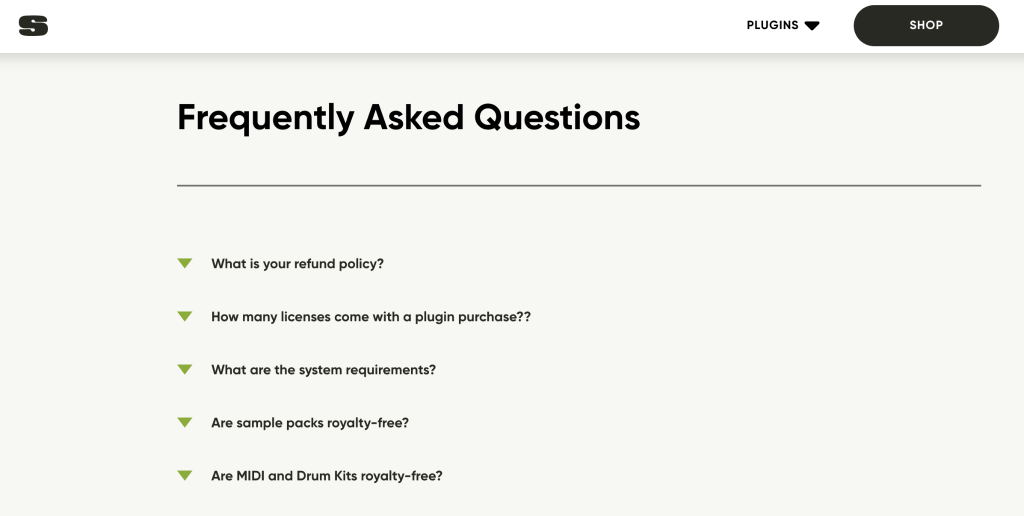 S

PLUGINS

SHOP

Frequently Asked Questions

What is your refund policy?

How many licenses come with a plugin purchase??

What are the system requirements?

Are sample packs royalty-free?

Are MIDI and Drum Kits royalty-free?